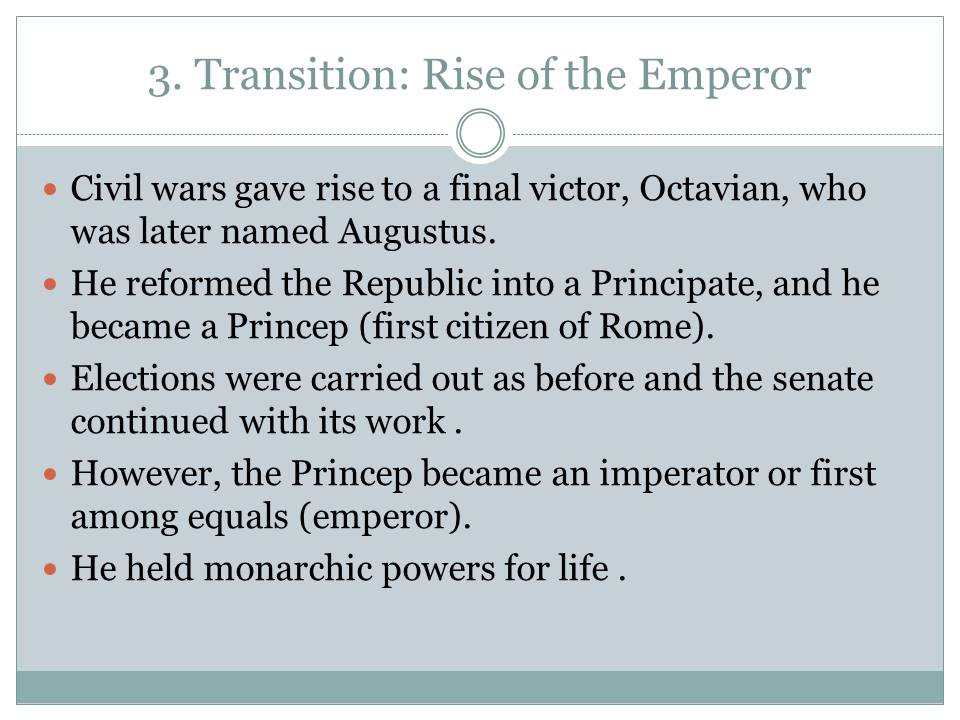 3. Transition: Rise of the Emperor

• Civil wars gave rise to a final victor, Octavian, who was later named Augustus.
• He reformed the Republic into a Principate, and he became a Princep (first citizen of Rome).
• Elections were carried out as before and the senate continued with its work .
• However, the Princep became an imperator or first among equals (emperor).
• He held monarchic powers for life .